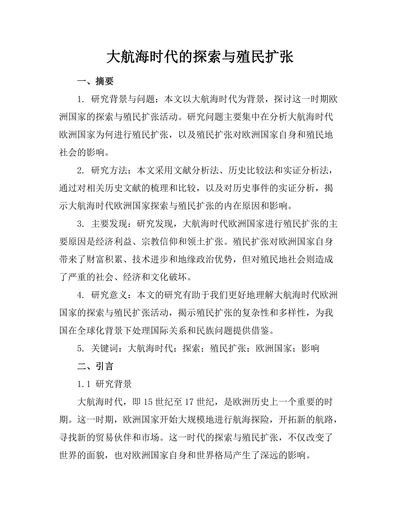 大航海时代的探索与殖民扩张

一、摘要

1. 研究背景与问题：本文以大航海时代为背景，探讨这一时期欧洲国家的探索与殖民扩张活动。研究问题主要集中在分析大航海时代欧洲国家为何进行殖民扩张，以及殖民扩张对欧洲国家自身和殖民地社会的影响。

2. 研究方法：本文采用文献分析法、历史比较法和实证分析法，通过对相关历史文献的梳理和比较，以及对历史事件的实证分析，揭示大航海时代欧洲国家探索与殖民扩张的内在原因和影响。

3. 主要发现：研究发现，大航海时代欧洲国家进行殖民扩张的主要原因是经济利益、宗教信仰和领土扩张。殖民扩张对欧洲国家自身带来了财富积累、技术进步和地缘政治优势，但对殖民地社会则造成了严重的社会、经济和文化破坏。

4. 研究意义：本文的研究有助于我们更好地理解大航海时代欧洲国家的探索与殖民扩张活动，揭示殖民扩张的复杂性和多样性，为我国在全球化背景下处理国际关系和民族问题提供借鉴。

5. 关键词：大航海时代；探索；殖民扩张；欧洲国家；影响

二、引言

1.1 研究背景

大航海时代，即15世纪至17世纪，是欧洲历史上一个重要的时期。这一时期，欧洲国家开始大规模地进行航海探险，开拓新的航路，寻找新的贸易伙伴和市场。这一时代的探索与殖民扩张，不仅改变了世界的面貌，也对欧洲国家自身和世界格局产生了深远的影响。